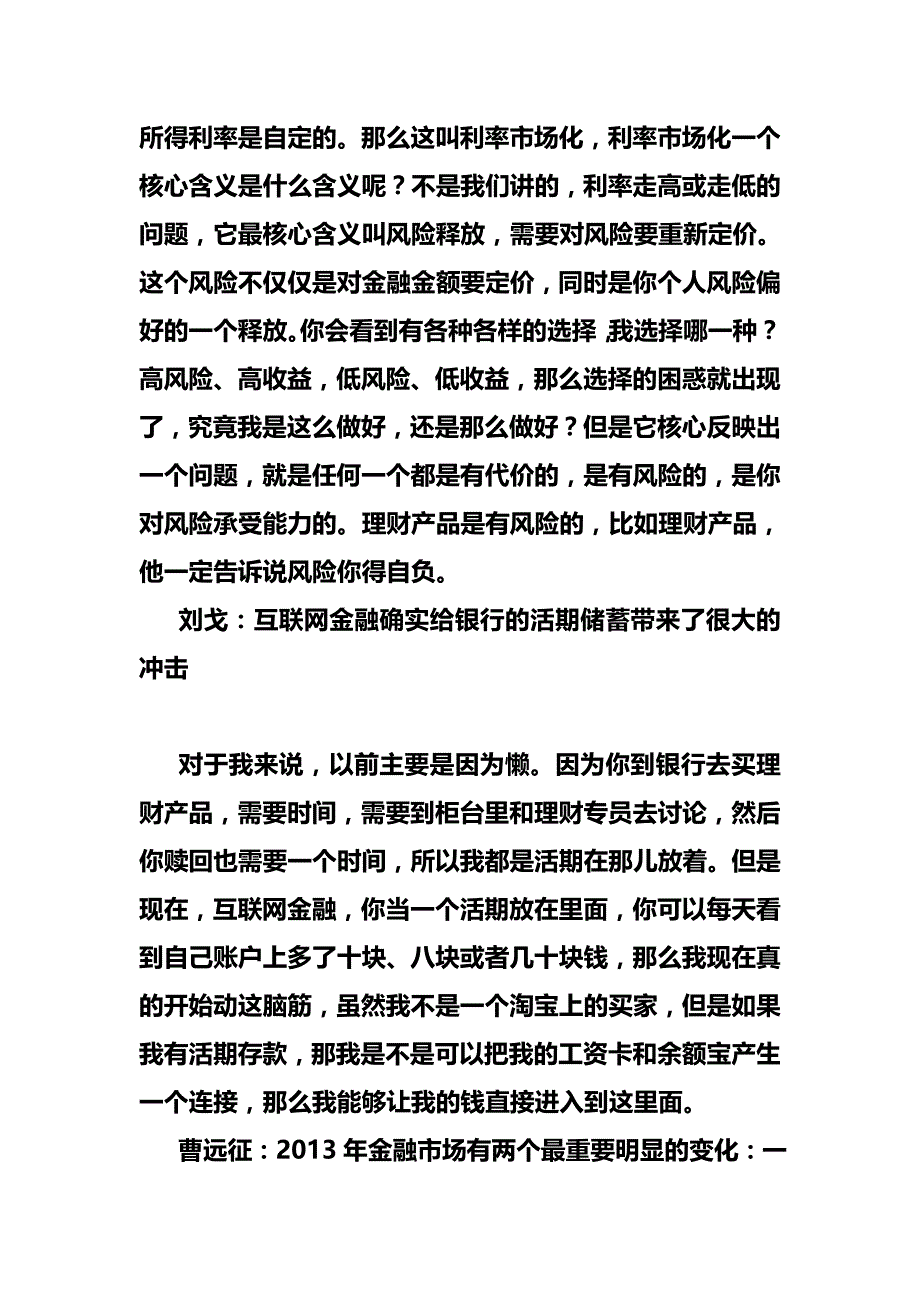 所得利率是自定的。那么这叫利率市场化，利率市场化一个核心含义是什么含义呢？不是我们讲的，利率走高或走低的问题，它最核心含义叫风险释放，需要对风险要重新定价。这个风险不仅仅是对金融金额要定价，同时是你个人风险偏好的一个释放。你会看到有各种各样的选择，我选择哪一种？高风险、高收益，低风险、低收益，那么选择的困惑就出现了，究竟我是这么做好，还是那么做好？但是它核心反映出一个问题，就是任何一个都是有代价的，是有风险的，是你对风险承受能力的。理财产品是有风险的，比如理财产品，他一定告诉说风险你得自负。

刘戈：互联网金融确实给银行的活期储蓄带来了很大的冲击

对于我来说，以前主要是因为懒。因为你到银行去买理财产品，需要时间，需要到柜台里和理财专员去讨论，然后你赎回也需要一个时间，所以我都是活期在那儿放着。但是现在，互联网金融，你当一个活期放在里面，你可以每天看到自己账户上多了十块、八块或者几十块钱，那么我现在真的开始动这脑筋，虽然我不是一个淘宝上的买家，但是如果我有活期存款，那我是不是可以把我的工资卡和余额宝产生一个连接，那么我能够让我的钱直接进入到这里面。

曹远征：2013 年金融市场有两个最重要明显的变化：一